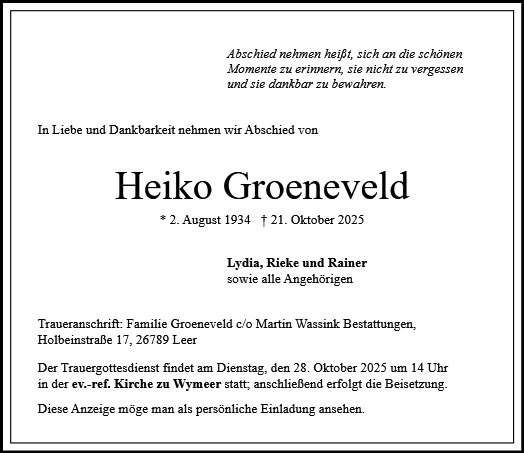 Abschied nehmen heißt, sich an die schönen Momente zu erinnern, sie nicht zu vergessen und sie dankbar zu bewahren.

In Liebe und Dankbarkeit nehmen wir Abschied von

Heiko Groeneveld

* 2. August 1934 † 21. Oktober 2025

Lydia, Rieke und Rainer
sowie alle Angehörigen

Traueranschrift: Familie Groeneveld c/o Martin Wassink Bestattungen, Holbeinstraße 17, 26789 Leer

Der Trauergottesdienst findet am Dienstag, den 28. Oktober 2025 um 14 Uhr in der ev.-ref. Kirche zu Wymeer statt; anschließend erfolgt die Beisetzung.

Diese Anzeige möge man als persönliche Einladung ansehen.